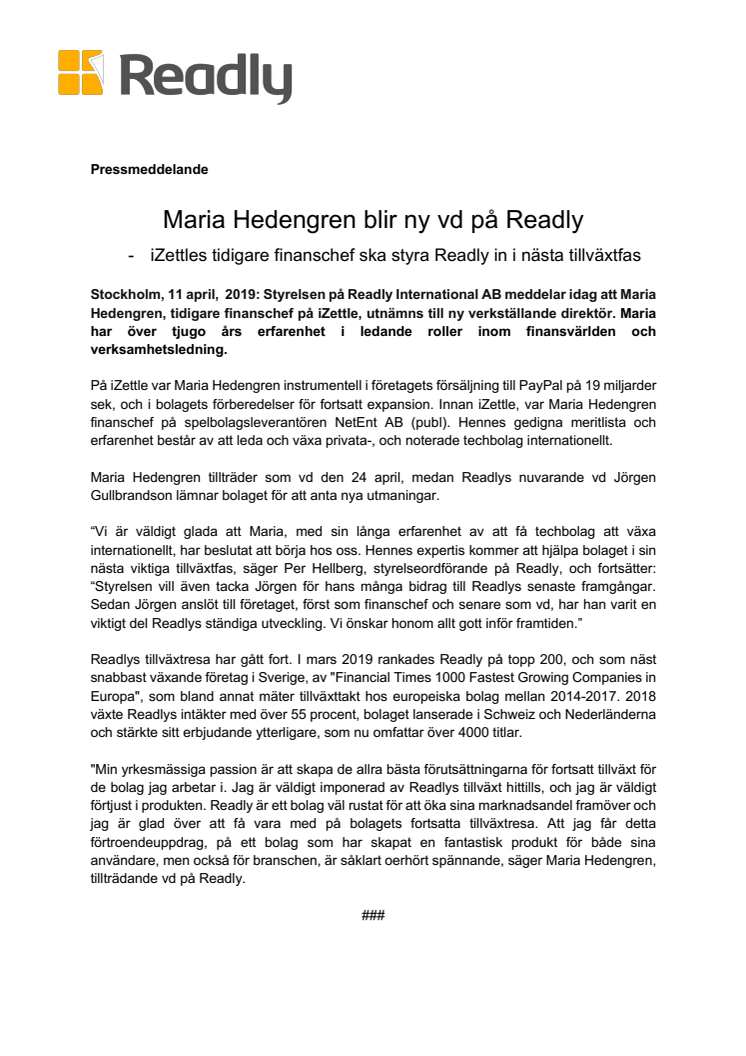 Readly

Pressmeddelande

Maria Hedengren blir ny vd på Readly

- iZettles tidigare finanschef ska styra Readly in i nästa tillväxtfas

Stockholm, 11 april, 2019: Styrelsen på Readly International AB meddelar idag att Maria Hedengren, tidigare finanschef på iZettle, utnämns till ny verkställande direktör. Maria har över tjugo års erfarenhet i ledande roller inom finansvärlden och verksamhetsledning.

På iZettle var Maria Hedengren instrumentell i företagets försäljning till PayPal på 19 miljarder sek, och i bolagets förberedelser för fortsatt expansion. Innan iZettle, var Maria Hedengren finanschef på spelbolagsleverantören NetEnt AB (publ). Hennes gedigna meritlista och erfarenhet består av att leda och växa privata-, och noterade techbolag internationellt.

Maria Hedengren tillträder som vd den 24 april, medan Readlys nuvarande vd Jörgen Gullbrandson lämnar bolaget för att anta nya utmaningar.

“Vi är väldigt glada att Maria, med sin långa erfarenhet av att få techbolag att växa internationellt, har beslutat att börja hos oss. Hennes expertis kommer att hjälpa bolaget i sin nästa viktiga tillväxtfas, säger Per Hellberg, styrelseordförande på Readly, och fortsätter: “Styrelsen vill även tacka Jörgen för hans många bidrag till Readlys senaste framgångar. Sedan Jörgen anslöt till företaget, först som finanschef och senare som vd, har han varit en viktigt del Readlys ständiga utveckling. Vi önskar honom allt gott inför framtiden.”

Readlys tillväxtresa har gått fort. I mars 2019 rankades Readly på topp 200, och som näst snabbast växande företag i Sverige, av "Financial Times 1000 Fastest Growing Companies in Europa", som bland annat mäter tillväxttakt hos europeiska bolag mellan 2014-2017. 2018 växte Readlys intäkter med över 55 procent, bolaget lanserade i Schweiz och Nederländerna och stärkte sitt erbjudande ytterligare, som nu omfattar över 4000 titlar.

"Min yrkesmässiga passion är att skapa de allra bästa förutsättningarna för fortsatt tillväxt för de bolag jag arbetar i. Jag är väldigt imponerad av Readlys tillväxt hittills, och jag är väldigt förtjust i produkten. Readly är ett bolag väl rustat för att öka sina marknadsandel framöver och jag är glad över att få vara med på bolagets fortsatta tillväxtresa. Att jag får detta förtroendeuppdrag, på ett bolag som har skapat en fantastisk produkt för både sina användare, men också för branschen, är såklart oerhört spännande, säger Maria Hedengren, tillträdande vd på Readly.

###